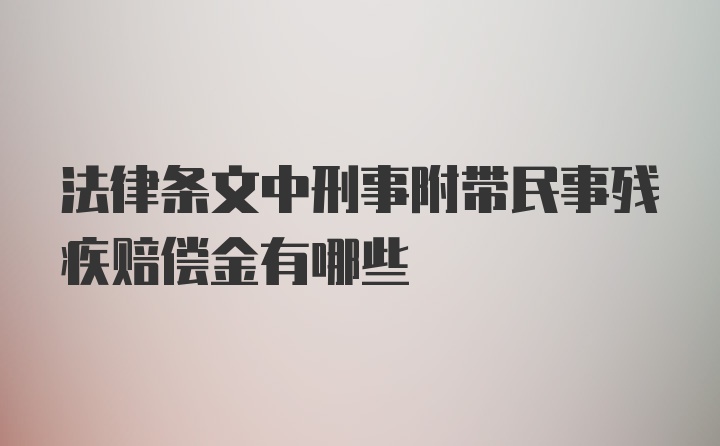 法律条文中刑事附带民事残疾赔偿金有哪些